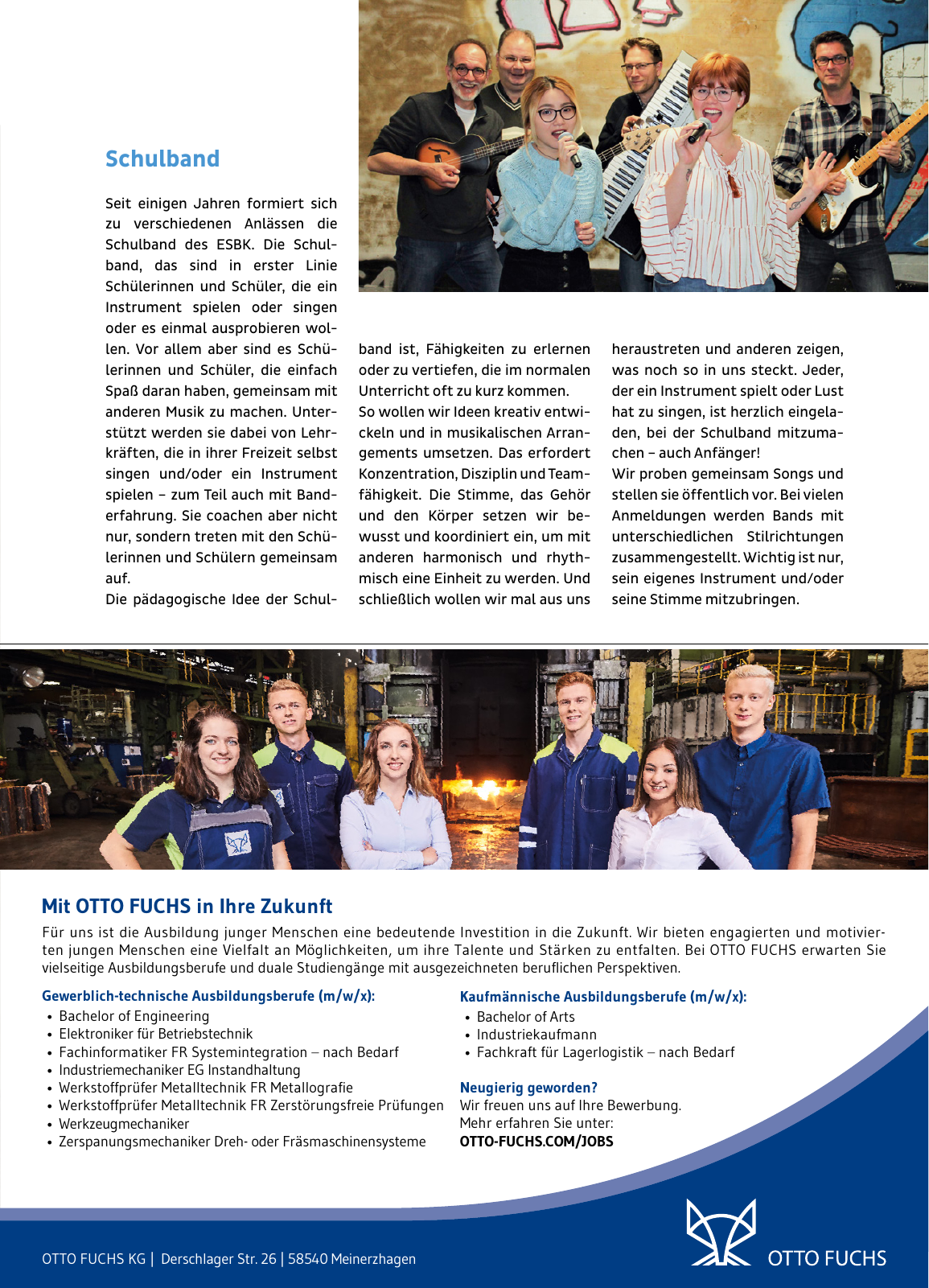 Schulband

Seit einigen Jahren formiert sich zu verschiedenen Anlässen die Schulband des ESBK. Die Schulband, das sind in erster Linie Schülerinnen und Schüler, die ein Instrument spielen oder singen oder es einmal ausprobieren wollen. Vor allem aber sind es Schülerinnen und Schüler, die einfach Spaß daran haben, gemeinsam mit anderen Musik zu machen. Unterstützt werden sie dabei von Lehrkräften, die in ihrer Freizeit selbst singen und/oder ein Instrument spielen – zum Teil auch mit Banderfahrung. Sie coachen aber nicht nur, sondern treten mit den Schülerinnen und Schülern gemeinsam auf.
Die pädagogische Idee der Schulband ist, Fähigkeiten zu erlernen oder zu vertiefen, die im normalen Unterricht oft zu kurz kommen.
So wollen wir Ideen kreativ entwickeln und in musikalischen Arrangements umsetzen. Das erfordert Konzentration, Disziplin und Teamfähigkeit. Die Stimme, das Gehör und den Körper setzen wir bewusst und koordiniert ein, um mit anderen harmonisch und rhythmisch eine Einheit zu werden. Und schließlich wollen wir mal aus uns heraustreten und anderen zeigen, was noch so in uns steckt. Jeder, der ein Instrument spielt oder Lust hat zu singen, ist herzlich eingeladen, bei der Schulband mitzumachen – auch Anfänger!
Wir proben gemeinsam Songs und stellen sie öffentlich vor. Bei vielen Anmeldungen werden Bands mit unterschiedlichen Stilrichtungen zusammengestellt. Wichtig ist nur, sein eigenes Instrument und/oder seine Stimme mitzubringen.

Mit OTTO FUCHS in Ihre Zukunft

Für uns ist die Ausbildung junger Menschen eine bedeutende Investition in die Zukunft. Wir bieten engagierten und motivierten jungen Menschen eine Vielfalt an Möglichkeiten, um ihre Talente und Stärken zu entfalten. Bei OTTO FUCHS erwarten Sie vielseitige Ausbildungsberufe und duale Studiengänge mit ausgezeichneten beruflichen Perspektiven.

Gewerblich-technische Ausbildungsberufe (m/w/x):
• Bachelor of Engineering
• Elektroniker für Betriebstechnik
• Fachinformatiker FR Systemintegration – nach Bedarf
• Industriemechaniker EG Instandhaltung
• Werkstoffprüfer Metalltechnik FR Metallografie
• Werkstoffprüfer Metalltechnik FR Zerstörungsfreie Prüfungen
• Werkzeugmechaniker
• Zerspanungsmechaniker Dreh- oder Fräsmaschinensysteme

Kaufmännische Ausbildungsberufe (m/w/x):
• Bachelor of Arts
• Industriekaufmann
• Fachkraft für Lagerlogistik – nach Bedarf

Neugierig geworden?
Wir freuen uns auf Ihre Bewerbung.
Mehr erfahren Sie unter:
OTTO-FUCHS.COM/JOBS

OTTO FUCHS KG | Derschlager Str. 26 | 58540 Meinerzhagen

OTTO FUCHS